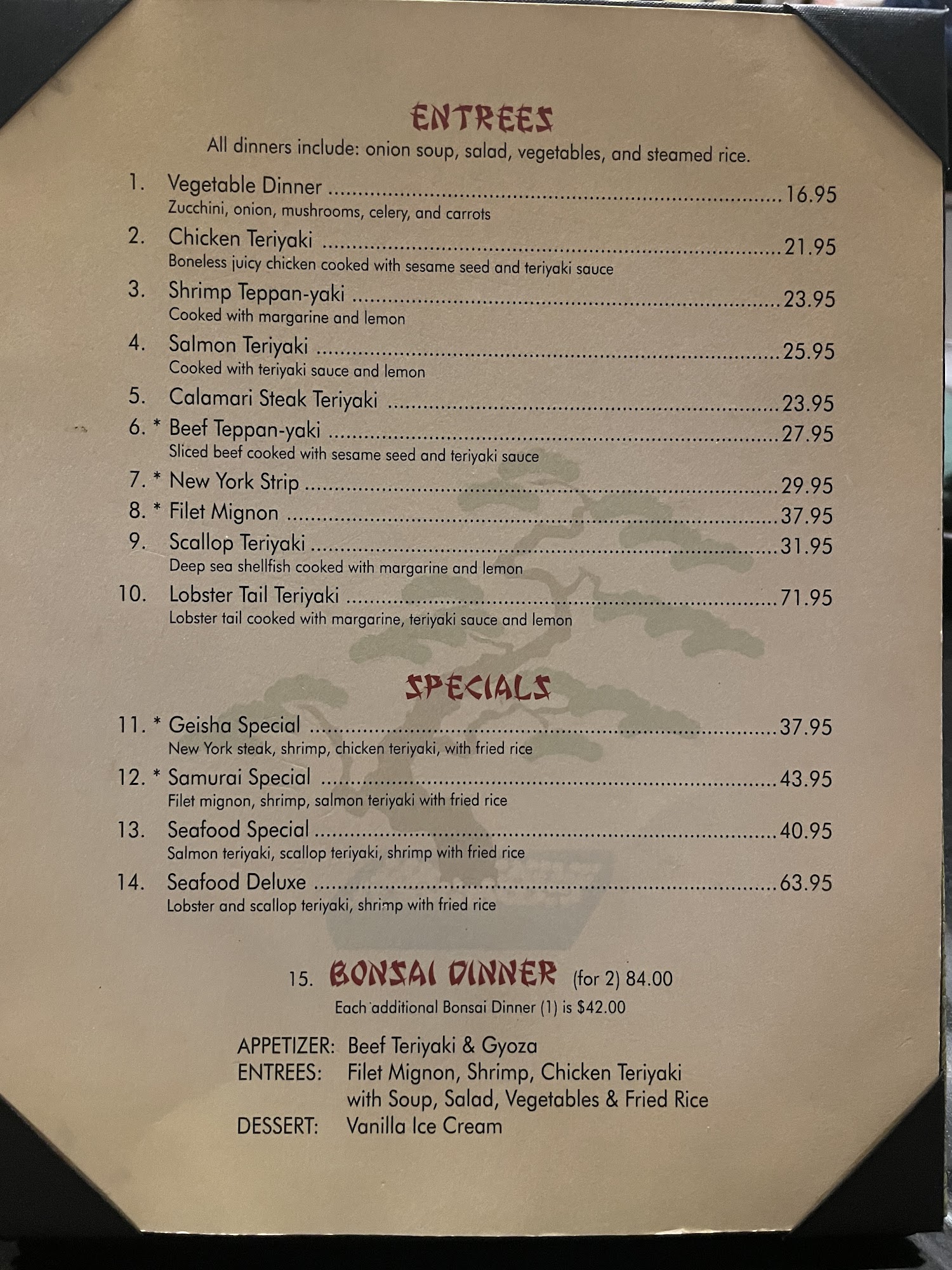 ENTREES
All dinners include: onion soup, salad, vegetables, and steamed rice.

1. Vegetable Dinner 16.95
Zucchini, onion, mushrooms, celery, and carrots

2. Chicken Teriyaki 21.95
Boneless juicy chicken cooked with sesame seed and teriyaki sauce

3. Shrimp Teppan-yaki 23.95
Cooked with margarine and lemon

4. Salmon Teriyaki 25.95
Cooked with teriyaki sauce and lemon

5. Calamari Steak Teriyaki 23.95

6. * Beef Teppan-yaki 27.95
Sliced beef cooked with sesame seed and teriyaki sauce

7. * New York Strip 29.95

8. * Filet Mignon 37.95

9. Scallop Teriyaki 31.95
Deep sea shellfish cooked with margarine and lemon

10. Lobster Tail Teriyaki 71.95
Lobster tail cooked with margarine, teriyaki sauce and lemon

SPECIALS

11. * Geisha Special 37.95
New York steak, shrimp, chicken teriyaki, with fried rice

12. * Samurai Special 43.95
Filet mignon, shrimp, salmon teriyaki with fried rice

13. Seafood Special 40.95
Salmon teriyaki, scallop teriyaki, shrimp with fried rice

14. Seafood Deluxe 63.95
Lobster and scallop teriyaki, shrimp with fried rice

15. BONSAI DINNER (for 2) 84.00
Each additional Bonsai Dinner (1) is $42.00

APPETIZER: Beef Teriyaki & Gyoza
ENTREES: Filet Mignon, Shrimp, Chicken Teriyaki
with Soup, Salad, Vegetables & Fried Rice
DESSERT: Vanilla Ice Cream